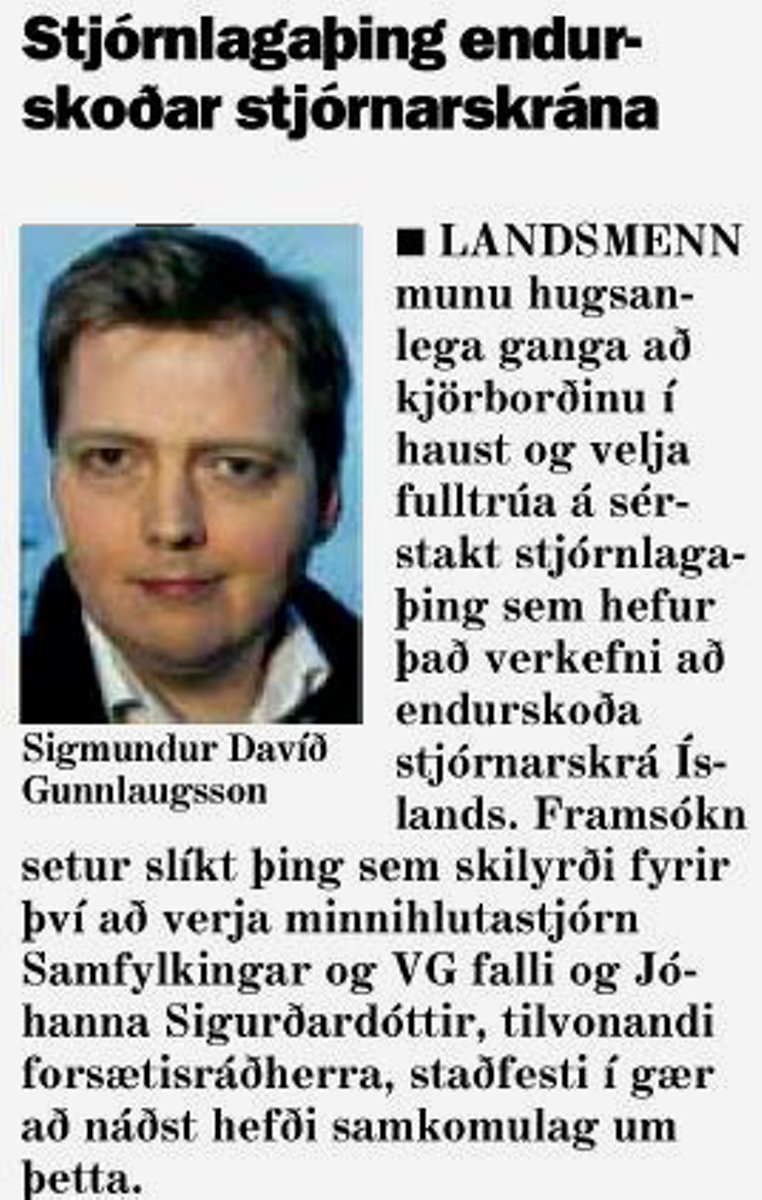 Stjórnlagaþing endurskoðar stjórnarskrána

Sigmundur Davíð Gunnlaugsson

■ LANDSMENN munu hugsanlega ganga að kjörborðinu í haust og velja fulltrúa á sérstakt stjórnlagaþing sem hefur það verkefni að endurskoða stjórnarskrá Íslands. Framsókn setur slíkt þing sem skilyrði fyrir því að verja minnihlutastjórn Samfylkingar og VG falli og Jóhanna Sigurðardóttir, tilvonandi forsætisráðherra, staðfesti í gær að náðst hefði samkomulag um þetta.